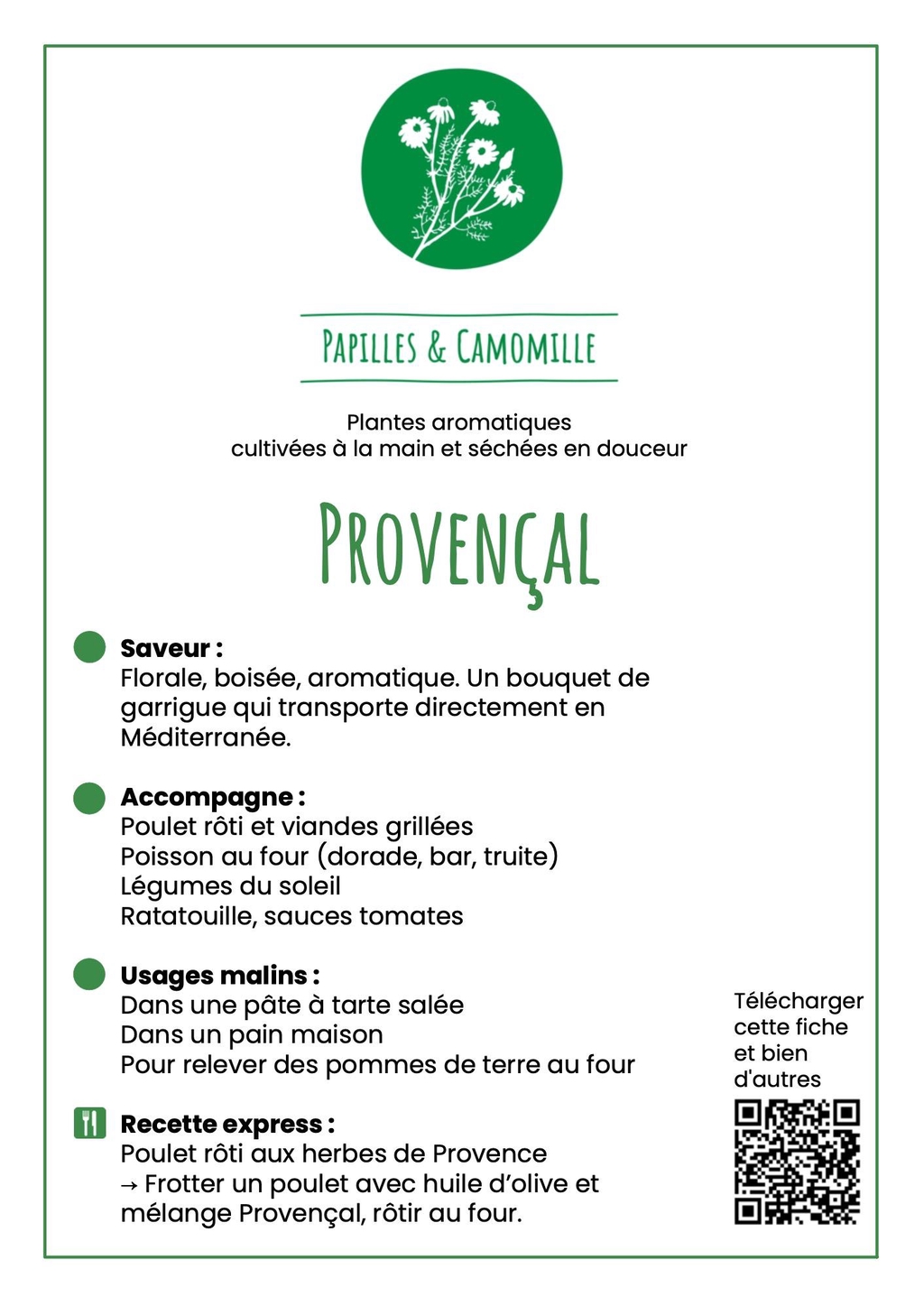 PAPILLES & CAMOMILLE

Plantes aromatiques
cultivées à la main et séchées en douceur

PROVENÇAL

Saveur :
Florale, boisée, aromatique. Un bouquet de garrigue qui transporte directement en Méditerranée.

Accompagne :
Poulet rôti et viandes grillées
Poisson au four (dorade, bar, truite)
Légumes du soleil
Ratatouille, sauces tomates

Usages malins :
Dans une pâte à tarte salée
Dans un pain maison
Pour relever des pommes de terre au four

Recette express :
Poulet rôti aux herbes de Provence
→ Frotter un poulet avec huile d'olive et mélange Provençal, rôtir au four.

Télécharger cette fiche et bien d'autres